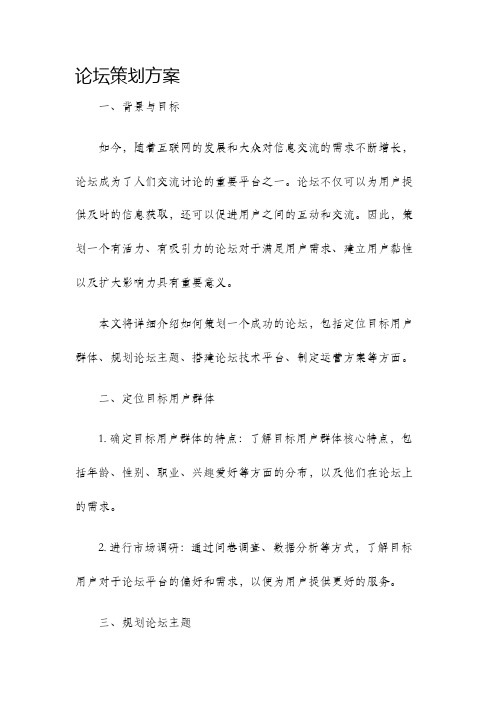 论坛策划方案

一、背景与目标

如今，随着互联网的发展和大众对信息交流的需求不断增长，论坛成为了人们交流讨论的重要平台之一。论坛不仅可以为用户提供及时的信息获取，还可以促进用户之间的互动和交流。因此，策划一个有活力、有吸引力的论坛对于满足用户需求、建立用户黏性以及扩大影响力具有重要意义。

本文将详细介绍如何策划一个成功的论坛，包括定位目标用户群体、规划论坛主题、搭建论坛技术平台、制定运营方案等方面。

二、定位目标用户群体

1. 确定目标用户群体的特点：了解目标用户群体核心特点，包括年龄、性别、职业、兴趣爱好等方面的分布，以及他们在论坛上的需求。

2. 进行市场调研：通过问卷调查、数据分析等方式，了解目标用户对于论坛平台的偏好和需求，以便为用户提供更好的服务。

三、规划论坛主题